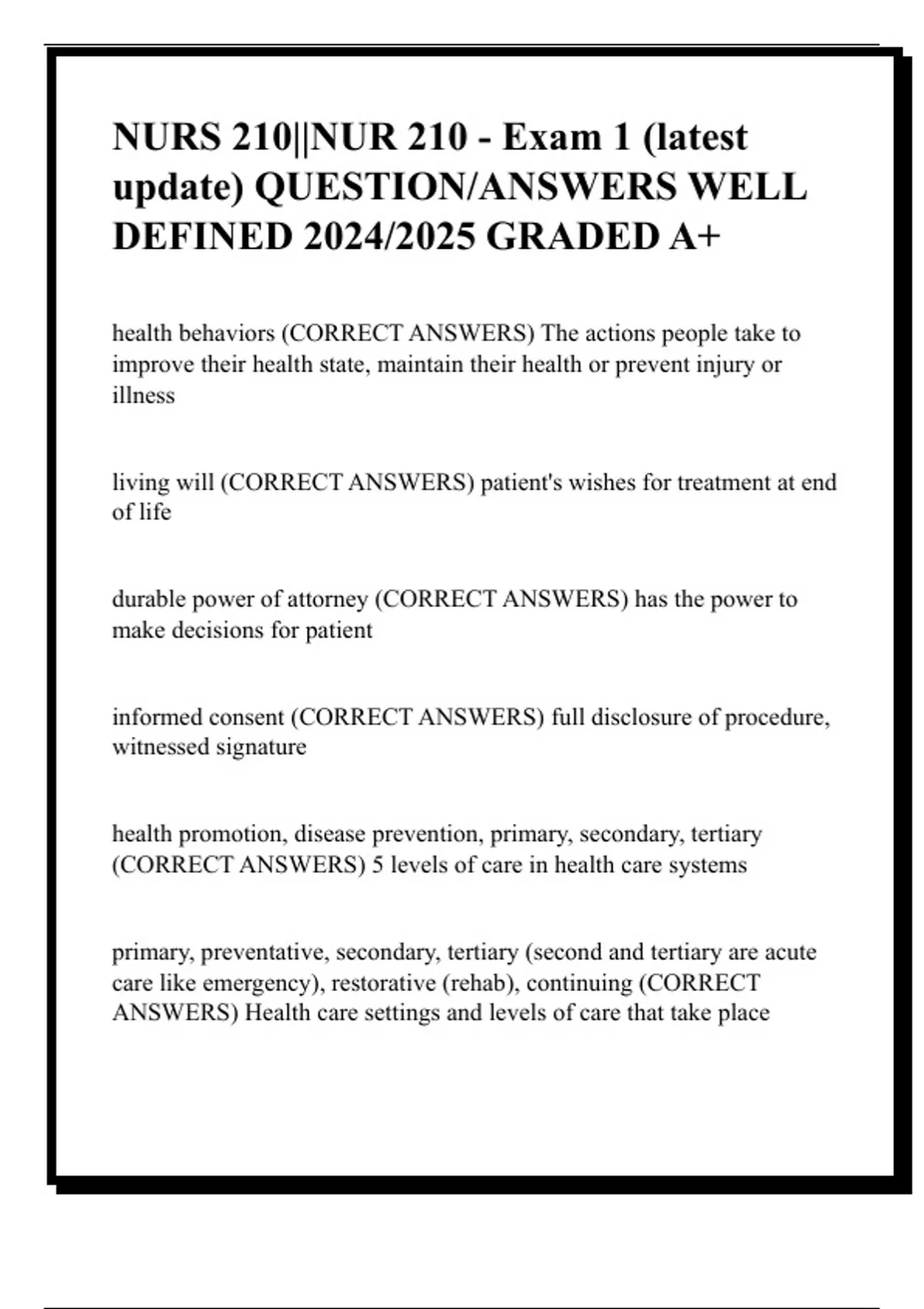 NURS 210||NUR 210 - Exam 1 (latest update) QUESTION/ANSWERS WELL DEFINED 2024/2025 GRADED A+

health behaviors (CORRECT ANSWERS) The actions people take to improve their health state, maintain their health or prevent injury or illness

living will (CORRECT ANSWERS) patient's wishes for treatment at end of life

durable power of attorney (CORRECT ANSWERS) has the power to make decisions for patient

informed consent (CORRECT ANSWERS) full disclosure of procedure, witnessed signature

health promotion, disease prevention, primary, secondary, tertiary (CORRECT ANSWERS) 5 levels of care in health care systems

primary, preventative, secondary, tertiary (second and tertiary are acute care like emergency), restorative (rehab), continuing (CORRECT ANSWERS) Health care settings and levels of care that take place